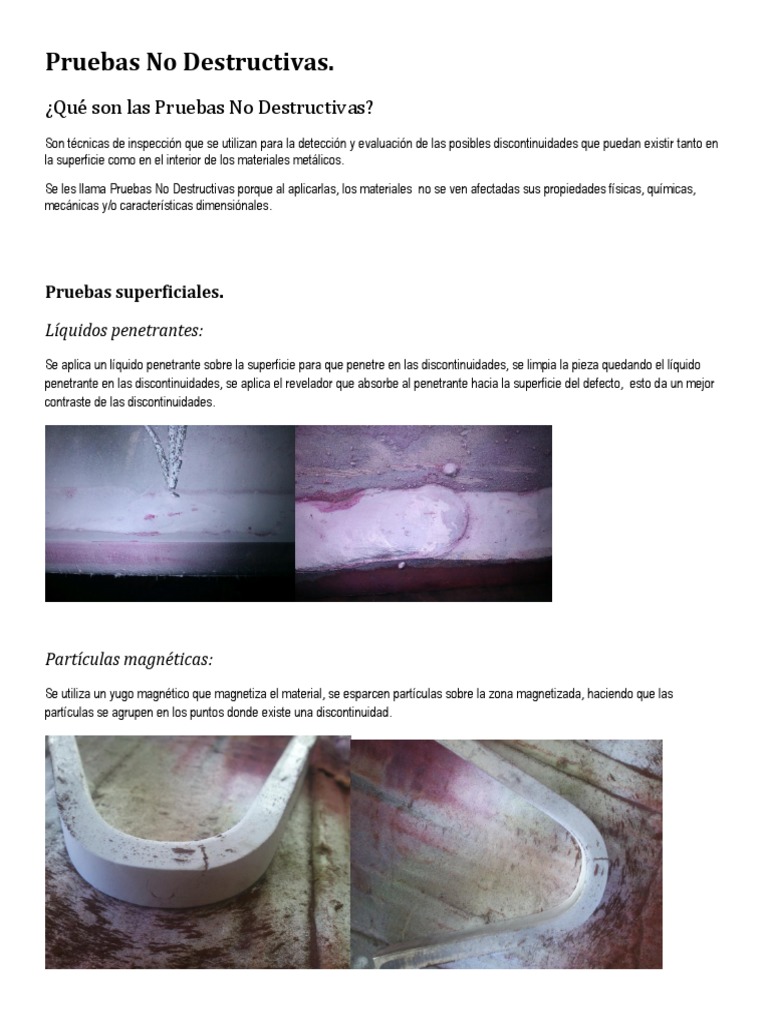 Pruebas No Destructivas.

¿Qué son las Pruebas No Destructivas?

Son técnicas de inspección que se utilizan para la detección y evaluación de las posibles discontinuidades que puedan existir tanto en la superficie como en el interior de los materiales metálicos.

Se les llama Pruebas No Destructivas porque al aplicarlas, los materiales no se ven afectadas sus propiedades físicas, químicas, mecánicas y/o características dimensiónales.

Pruebas superficiales.

Líquidos penetrantes:

Se aplica un líquido penetrante sobre la superficie para que penetre en las discontinuidades, se limpia la pieza quedando el líquido penetrante en las discontinuidades, se aplica el revelador que absorbe al penetrante hacia la superficie del defecto, esto da un mejor contraste de las discontinuidades.

Partículas magnéticas:

Se utiliza un yugo magnético que magnetiza el material, se esparcen partículas sobre la zona magnetizada, haciendo que las partículas se agrupen en los puntos donde existe una discontinuidad.